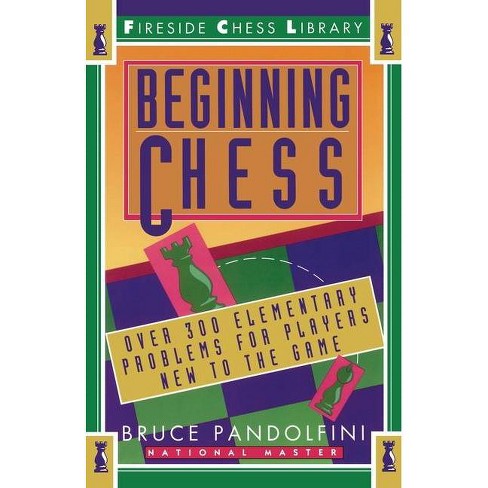 FIRESIDE CHESS LIBRARY

BEGINNING CHESS

OVER 300 ELEMENTARY PROBLEMS FOR PLAYERS NEW TO THE GAME

BRUCE PANDOLFINI
NATIONAL MASTER